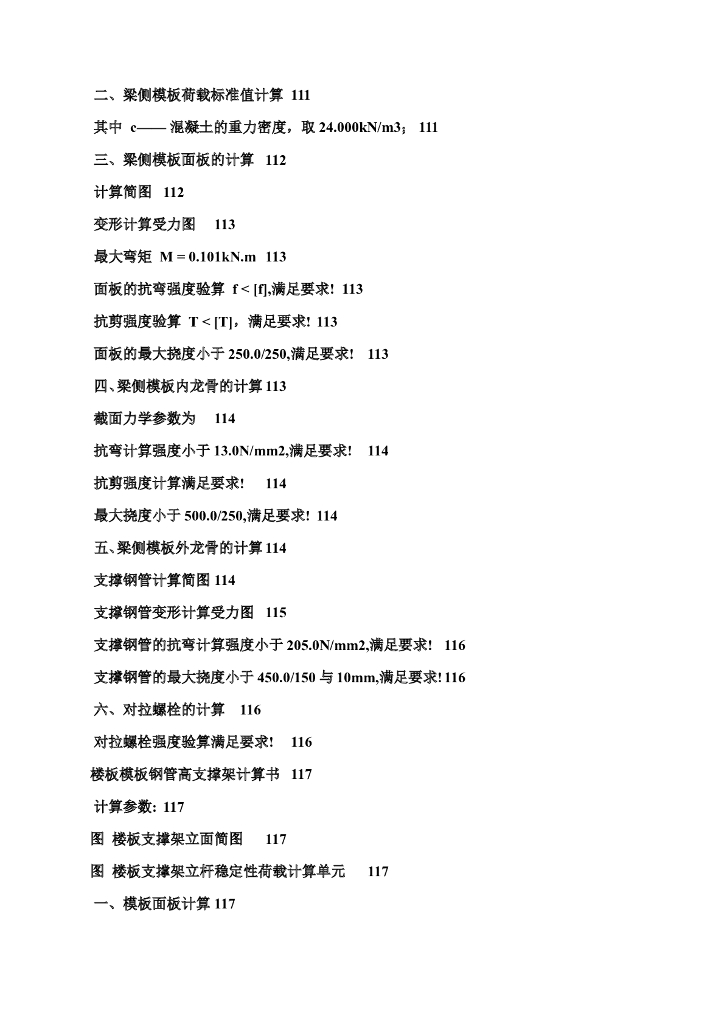 二、梁侧模板荷载标准值计算 111

其中 c—— 混凝土的重力密度，取 24.000kN/m3； 111

三、梁侧模板面板的计算 112

计算简图 112

变形计算受力图 113

最大弯矩 M = 0.101kN.m 113

面板的抗弯强度验算 f < [f],满足要求! 113

抗剪强度验算 T < [T]，满足要求! 113

面板的最大挠度小于 250.0/250,满足要求! 113

四、梁侧模板内龙骨的计算 113

截面力学参数为 114

抗弯计算强度小于 13.0N/mm2,满足要求! 114

抗剪强度计算满足要求! 114

最大挠度小于 500.0/250,满足要求! 114

五、梁侧模板外龙骨的计算 114

支撑钢管计算简图 114

支撑钢管变形计算受力图 115

支撑钢管的抗弯计算强度小于 205.0N/mm2,满足要求! 116

支撑钢管的最大挠度小于 450.0/150 与 10mm,满足要求! 116

六、对拉螺栓的计算 116

对拉螺栓强度验算满足要求! 116

楼板模板钢管高支撑架计算书 117

计算参数: 117

图 楼板支撑架立面简图 117

图 楼板支撑架立杆稳定性荷载计算单元 117

一、模板面板计算 117